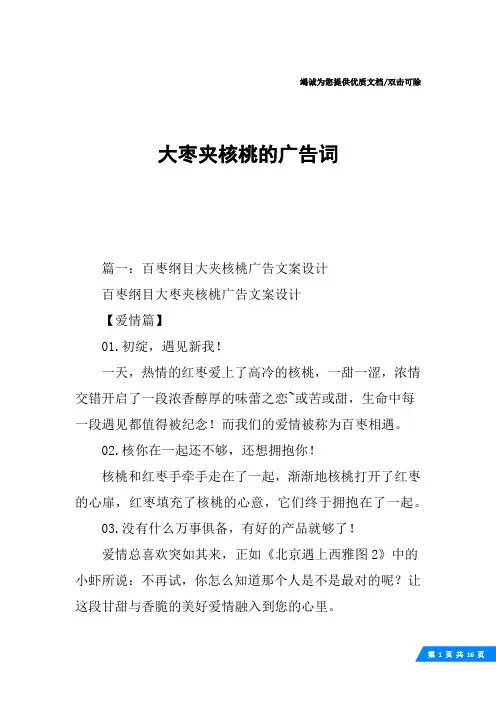 竭诚为您提供优质文档/双击可除

大枣夹核桃的广告词

篇一：百枣纲目大夹核桃广告文案设计

百枣纲目大枣夹核桃广告文案设计

【爱情篇】

01.初绽，遇见新我！

一天，热情的红枣爱上了高冷的核桃，一甜一涩，浓情交错开启了一段浓香醇厚的味蕾之恋~或苦或甜，生命中每一段遇见都值得被纪念！而我们的爱情被称为百枣相遇。

02.核你在一起还不够，还想拥抱你！

核桃和红枣手牵手走在了一起，渐渐地核桃打开了红枣的心扉，红枣填充了核桃的心意，它们终于拥抱在了一起。

03.没有什么万事俱备，有好的产品就够了！

爱情总喜欢突如其来，正如《北京遇上西雅图2》中的小虾所说：不再试，你怎么知道那个人是不是最对的呢？让这段甘甜与香脆的美好爱情融入到您的心里。

第 1 页 共 16 页